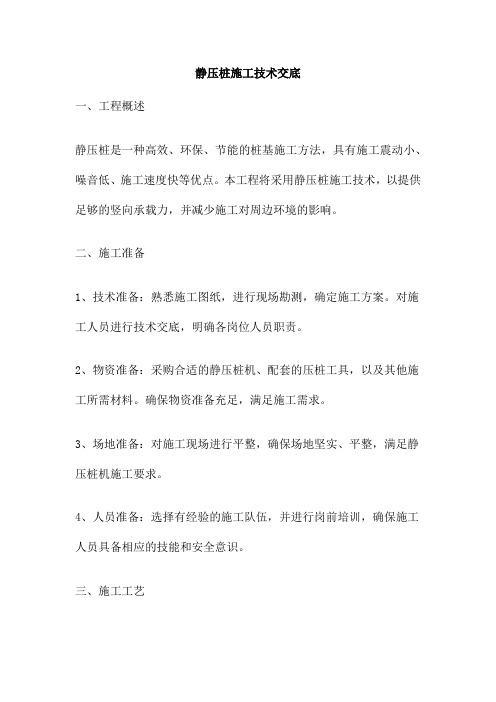 静压桩施工技术交底

一、工程概述

静压桩是一种高效、环保、节能的桩基施工方法，具有施工震动小、噪音低、施工速度快等优点。本工程将采用静压桩施工技术，以提供足够的竖向承载力，并减少施工对周边环境的影响。

二、施工准备

1、技术准备：熟悉施工图纸，进行现场勘测，确定施工方案。对施工人员进行技术交底，明确各岗位人员职责。

2、物资准备：采购合适的静压桩机、配套的压桩工具，以及其他施工所需材料。确保物资准备充足，满足施工需求。

3、场地准备：对施工现场进行平整，确保场地坚实、平整，满足静压桩机施工要求。

4、人员准备：选择有经验的施工队伍，并进行岗前培训，确保施工人员具备相应的技能和安全意识。

三、施工工艺